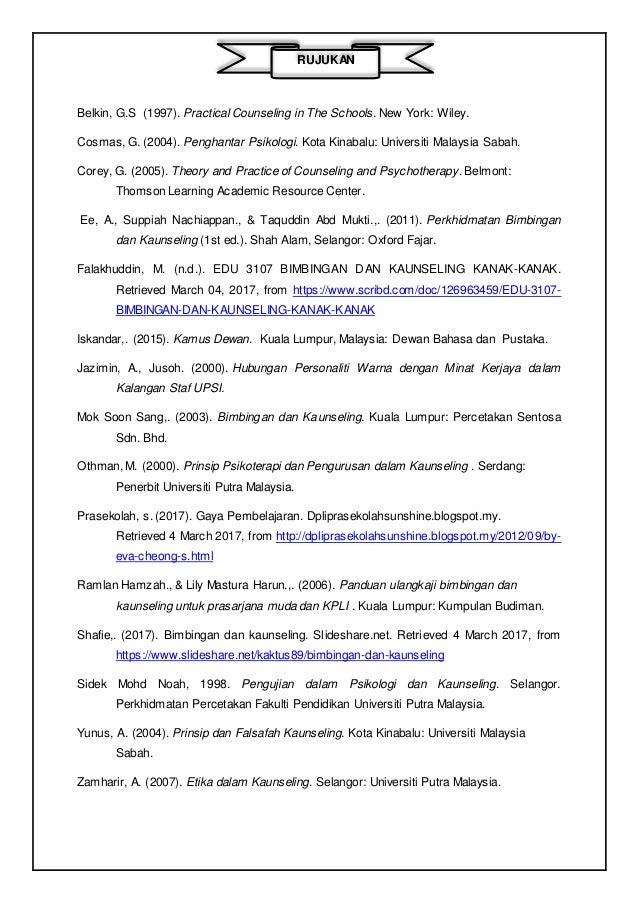 RUJUKAN

Belkin, G.S (1997). Practical Counseling in The Schools. New York: Wiley.

Cosmas, G. (2004). Penghantar Psikologi. Kota Kinabalu: Universiti Malaysia Sabah.

Corey, G. (2005). Theory and Practice of Counseling and Psychotherapy. Belmont: Thomson Learning Academic Resource Center.

Ee, A., Suppiah Nachiappan., & Taquddin Abd Mukti.,. (2011). Perkhidmatan Bimbingan dan Kaunseling (1st ed.). Shah Alam, Selangor: Oxford Fajar.

Falakhuddin, M. (n.d.). EDU 3107 BIMBINGAN DAN KAUNSELING KANAK-KANAK. Retrieved March 04, 2017, from https://www.scribd.com/doc/126963459/EDU-3107-BIMBINGAN-DAN-KAUNSELING-KANAK-KANAK

Iskandar,. (2015). Kamus Dewan. Kuala Lumpur, Malaysia: Dewan Bahasa dan Pustaka.

Jazimin, A., Jusoh. (2000). Hubungan Personaliti Warna dengan Minat Kerjaya dalam Kalangan Staf UPSI.

Mok Soon Sang,. (2003). Bimbingan dan Kaunseling. Kuala Lumpur: Percetakan Sentosa Sdn. Bhd.

Othman, M. (2000). Prinsip Psikoterapi dan Pengurusan dalam Kaunseling . Serdang: Penerbit Universiti Putra Malaysia.

Prasekolah, s. (2017). Gaya Pembelajaran. Dpliprasekolahsunshine.blogspot.my. Retrieved 4 March 2017, from http://dpliprasekolahsunshine.blogspot.my/2012/09/by-eva-cheong-s.html

Ramlan Hamzah., & Lily Mastura Harun.,. (2006). Panduan ulangkaji bimbingan dan kaunseling untuk prasarjana muda dan KPLI . Kuala Lumpur: Kumpulan Budiman.

Shafie,. (2017). Bimbingan dan kaunseling. Slideshare.net. Retrieved 4 March 2017, from https://www.slideshare.net/kaktus89/bimbingan-dan-kaunseling

Sidek Mohd Noah, 1998. Pengujian dalam Psikologi dan Kaunseling. Selangor. Perkhidmatan Percetakan Fakulti Pendidikan Universiti Putra Malaysia.

Yunus, A. (2004). Prinsip dan Falsafah Kaunseling. Kota Kinabalu: Universiti Malaysia Sabah.

Zamharir, A. (2007). Etika dalam Kaunseling. Selangor: Universiti Putra Malaysia.